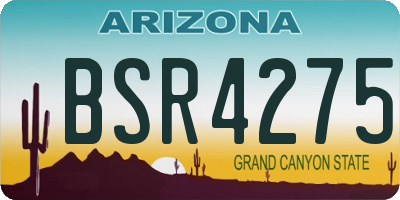 ARIZONA

BSR4275

GRAND CANYON STATE